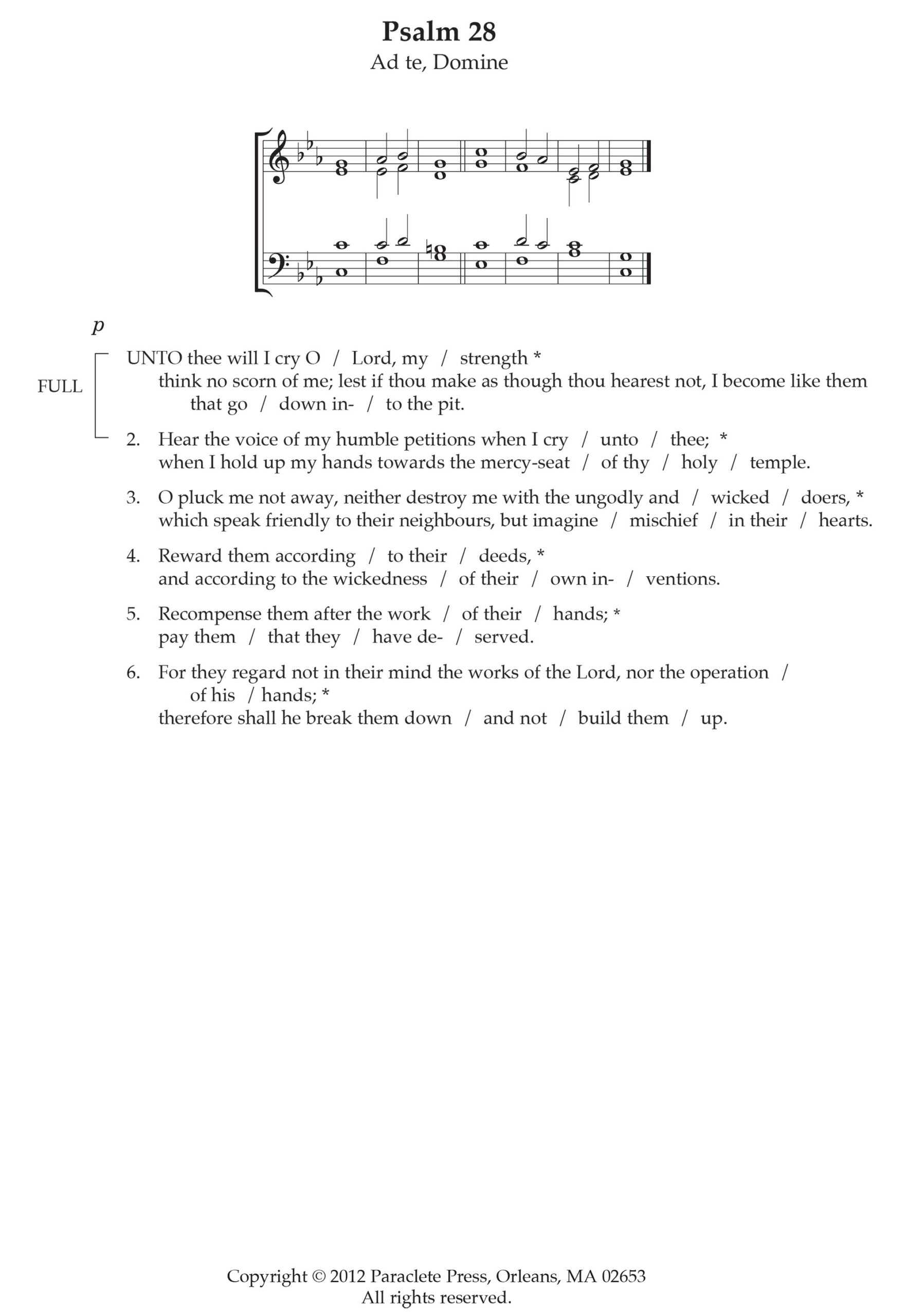 Psalm 28
Ad te, Domine

p

FULL

UNTO thee will I cry O / Lord, my / strength *
think no scorn of me; lest if thou make as though thou hearest not, I become like them that go / down in- / to the pit.

2. Hear the voice of my humble petitions when I cry / unto / thee; *
when I hold up my hands towards the mercy-seat / of thy / holy / temple.

3. O pluck me not away, neither destroy me with the ungodly and / wicked / doers, *
which speak friendly to their neighbours, but imagine / mischief / in their / hearts.

4. Reward them according / to their / deeds, *
and according to the wickedness / of their / own in- / ventions.

5. Recompense them after the work / of their / hands; *
pay them / that they / have de- / served.

6. For they regard not in their mind the works of the Lord, nor the operation / of his / hands; *
therefore shall he break them down / and not / build them / up.

Copyright © 2012 Paraclete Press, Orleans, MA 02653
All rights reserved.